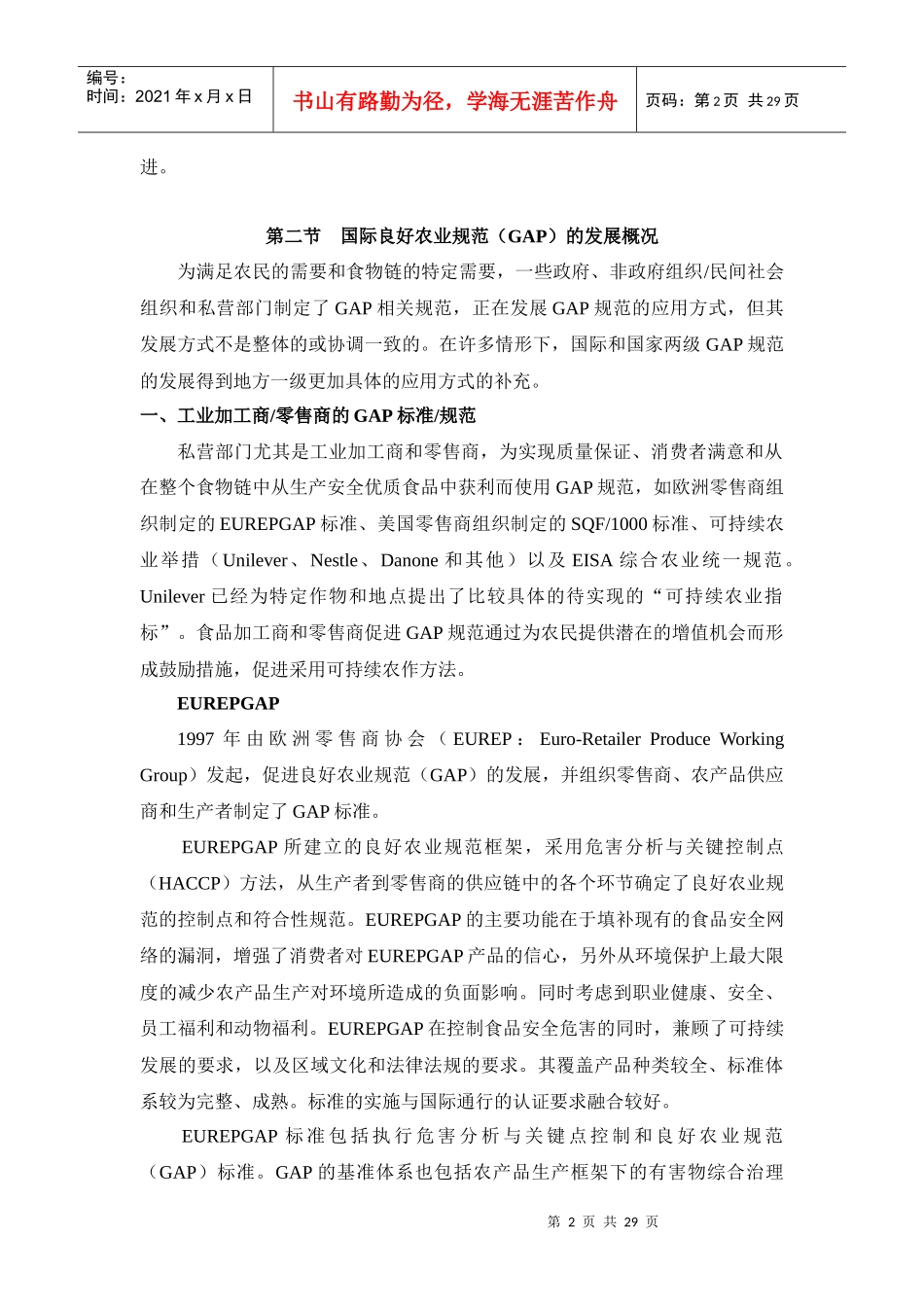 编号：
时间：2021 年 x 月 x 日

书山有路勤为径，学海无涯苦作舟

页码：第 2 页 共 29 页

进。

第二节　国际良好农业规范（GAP）的发展概况

为满足农民的需要和食物链的特定需要，一些政府、非政府组织/民间社会组织和私营部门制定了 GAP 相关规范，正在发展 GAP 规范的应用方式，但其发展方式不是整体的或协调一致的。在许多情形下，国际和国家两级 GAP 规范的发展得到地方一级更加具体的应用方式的补充。

一、工业加工商/零售商的 GAP 标准/规范

私营部门尤其是工业加工商和零售商，为实现质量保证、消费者满意和从在整个食物链中从生产安全优质食品中获利而使用 GAP 规范，如欧洲零售商组织制定的 EUREPGAP 标准、美国零售商组织制定的 SQF/1000 标准、可持续农业举措（Unilever、Nestle、Danone 和其他）以及 EISA 综合农业统一规范。Unilever 已经为特定作物和地点提出了比较具体的待实现的“可持续农业指标”。食品加工商和零售商促进 GAP 规范通过为农民提供潜在的增值机会而形成鼓励措施，促进采用可持续农作方法。

EUREPGAP

1997 年由欧洲零售商协会（EUREP：Euro-Retailer Produce Working Group）发起，促进良好农业规范（GAP）的发展，并组织零售商、农产品供应商和生产者制定了 GAP 标准。

EUREPGAP 所建立的良好农业规范框架，采用危害分析与关键控制点（HACCP）方法，从生产者到零售商的供应链中的各个环节确定了良好农业规范的控制点和符合性规范。EUREPGAP 的主要功能在于填补现有的食品安全网络的漏洞，增强了消费者对 EUREPGAP 产品的信心，另外从环境保护上最大限度的减少农产品生产对环境所造成的负面影响。同时考虑到职业健康、安全、员工福利和动物福利。EUREPGAP 在控制食品安全危害的同时，兼顾了可持续发展的要求，以及区域文化和法律法规的要求。其覆盖产品种类较全、标准体系较为完整、成熟。标准的实施与国际通行的认证要求融合较好。

EUREPGAP 标准包括执行危害分析与关键点控制和良好农业规范（GAP）标准。GAP 的基准体系也包括农产品生产框架下的有害物综合治理

第 2 页 共 29 页